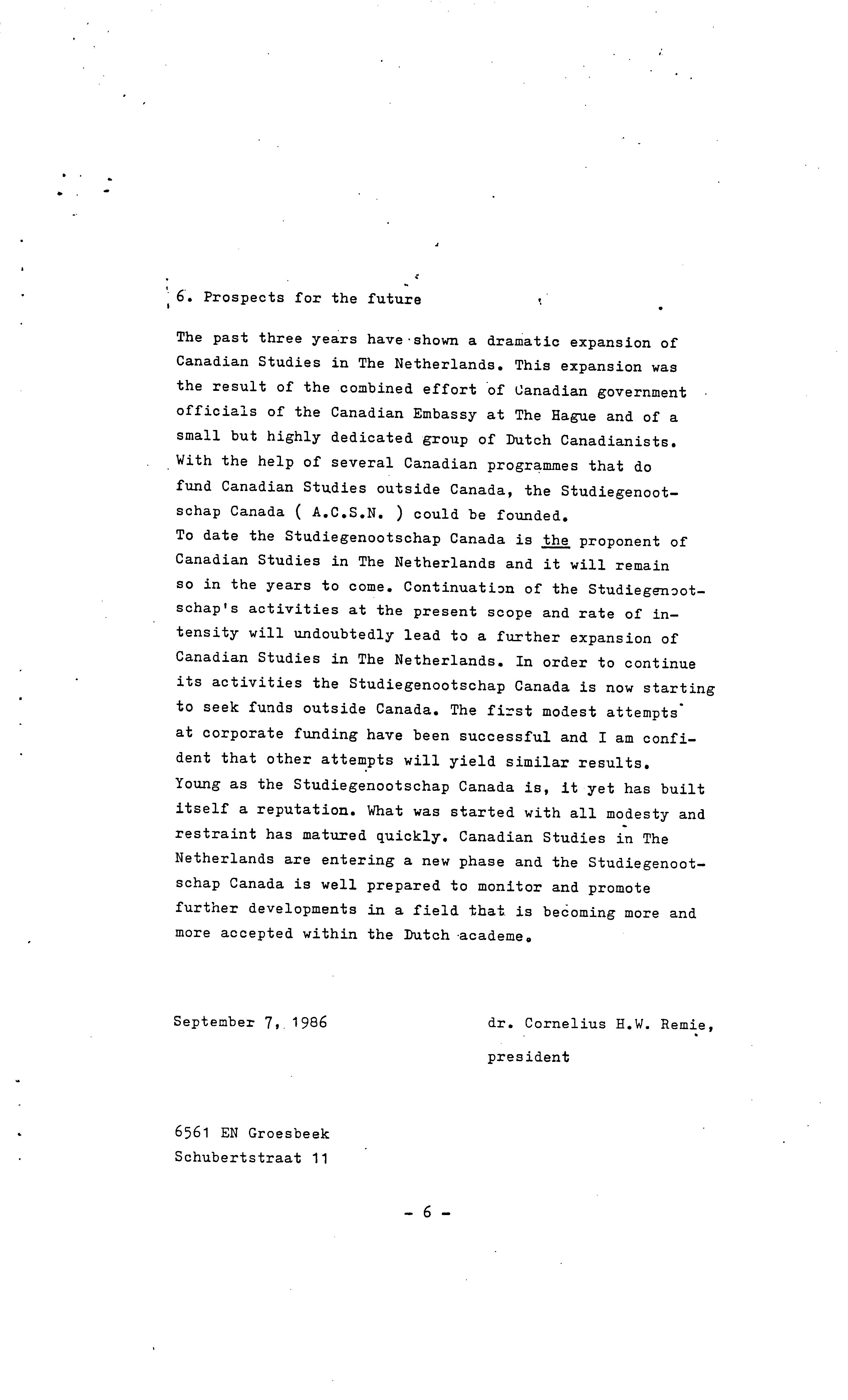 6. Prospects for the future

The past three years have shown a dramatic expansion of Canadian Studies in The Netherlands. This expansion was the result of the combined effort of Canadian government officials of the Canadian Embassy at The Hague and of a small but highly dedicated group of Dutch Canadianists. With the help of several Canadian programmes that do fund Canadian Studies outside Canada, the Studiegenootschap Canada ( A.C.S.N. ) could be founded.
To date the Studiegenootschap Canada is the proponent of Canadian Studies in The Netherlands and it will remain so in the years to come. Continuation of the Studiegenootschap's activities at the present scope and rate of intensity will undoubtedly lead to a further expansion of Canadian Studies in The Netherlands. In order to continue its activities the Studiegenootschap Canada is now starting to seek funds outside Canada. The first modest attempts at corporate funding have been successful and I am confident that other attempts will yield similar results.
Young as the Studiegenootschap Canada is, it yet has built itself a reputation. What was started with all modesty and restraint has matured quickly. Canadian Studies in The Netherlands are entering a new phase and the Studiegenootschap Canada is well prepared to monitor and promote further developments in a field that is becoming more and more accepted within the Dutch academe.

September 7, 1986

dr. Cornelius H.W. Remie,
president

6561 EN Groesbeek
Schubertstraat 11

- 6 -